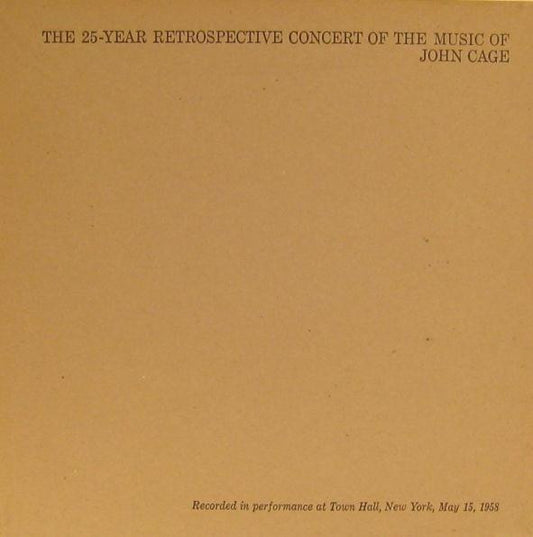 THE 25-YEAR RETROSPECTIVE CONCERT OF THE MUSIC OF
JOHN CAGE

Recorded in performance at Town Hall, New York, May 15, 1958